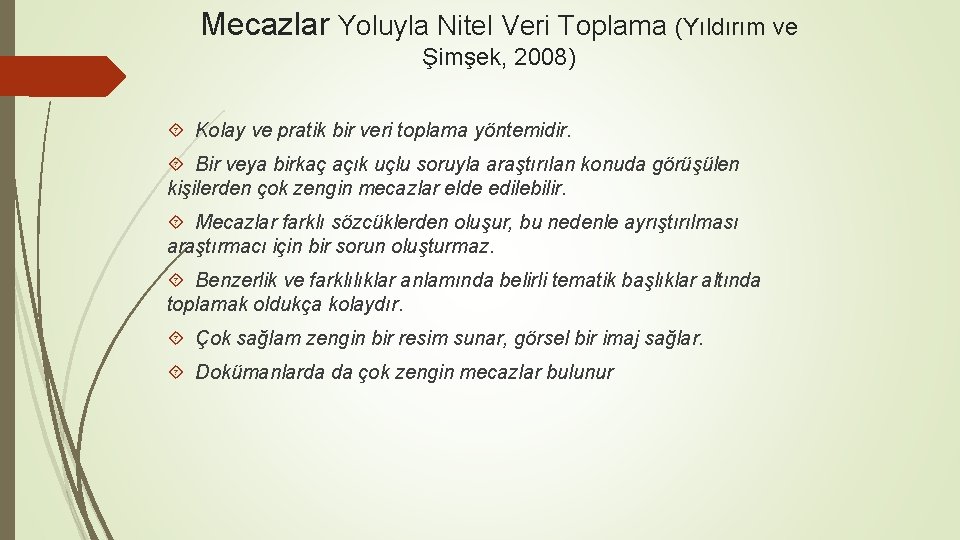 Mecazlar Yoluyla Nitel Veri Toplama (Yıldırım ve Şimşek, 2008)

Kolay ve pratik bir veri toplama yöntemidir.

Bir veya birkaç açık uçlu soruyla araştırılan konuda görüşülen kişilerden çok zengin mecazlar elde edilebilir.

Mecazlar farklı sözcüklerden oluşur, bu nedenle ayrıştırılması araştırmacı için bir sorun oluşturmaz.

Benzerlik ve farklılıklar anlamında belirli tematik başlıklar altında toplamak oldukça kolaydır.

Çok sağlam zengin bir resim sunar, görsel bir imaj sağlar.

Dokümanlarda da çok zengin mecazlar bulunur